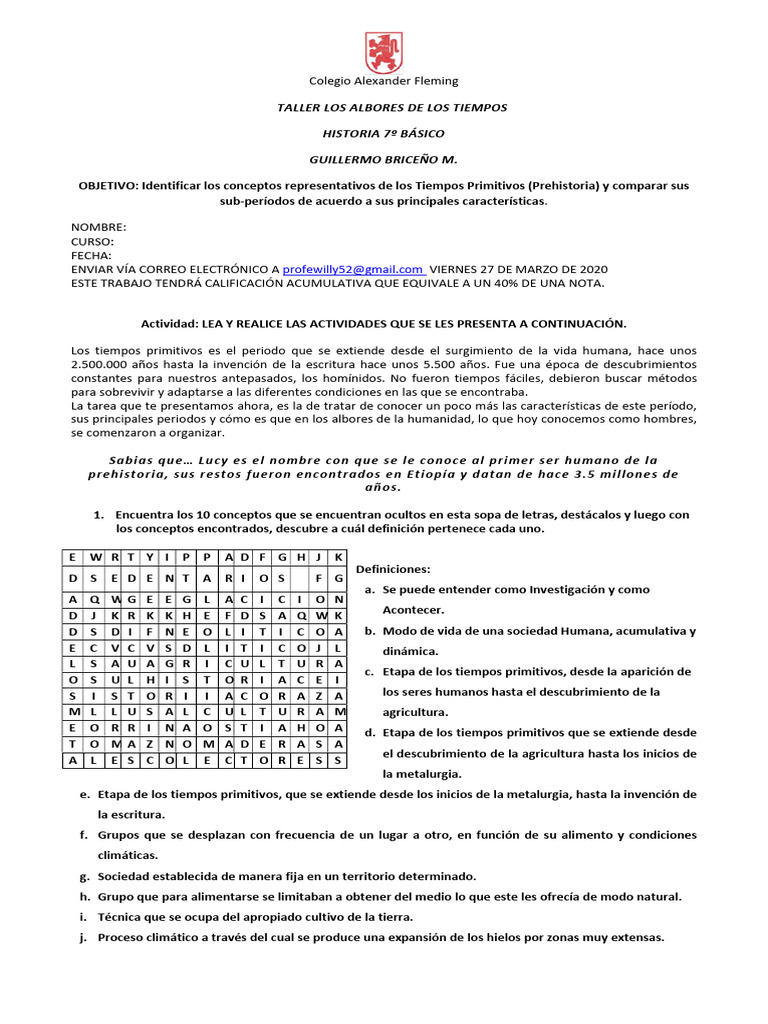 Colegio Alexander Fleming

TALLER LOS ALBORES DE LOS TIEMPOS

HISTORIA 7º BÁSICO

GUILLERMO BRICEÑO M.

OBJETIVO: Identificar los conceptos representativos de los Tiempos Primitivos (Prehistoria) y comparar sus sub-períodos de acuerdo a sus principales características.

NOMBRE:
CURSO:
FECHA:
ENVIAR VÍA CORREO ELECTRÓNICO A profewilly52@gmail.com VIERNES 27 DE MARZO DE 2020
ESTE TRABAJO TENDRÁ CALIFICACIÓN ACUMULATIVA QUE EQUIVALE A UN 40% DE UNA NOTA.

Actividad: LEA Y REALICE LAS ACTIVIDADES QUE SE LES PRESENTA A CONTINUACIÓN.

Los tiempos primitivos es el periodo que se extiende desde el surgimiento de la vida humana, hace unos 2.500.000 años hasta la invención de la escritura hace unos 5.500 años. Fue una época de descubrimientos constantes para nuestros antepasados, los homínidos. No fueron tiempos fáciles, debieron buscar métodos para sobrevivir y adaptarse a las diferentes condiciones en las que se encontraba.
La tarea que te presentamos ahora, es la de tratar de conocer un poco más las características de este período, sus principales periodos y cómo es que en los albores de la humanidad, lo que hoy conocemos como hombres, se comenzaron a organizar.

Sabias que… Lucy es el nombre con que se le conoce al primer ser humano de la prehistoria, sus restos fueron encontrados en Etiopía y datan de hace 3.5 millones de años.

1. Encuentra los 10 conceptos que se encuentran ocultos en esta sopa de letras, destácalos y luego con los conceptos encontrados, descubre a cuál definición pertenece cada uno.

| E | W | R | T | Y | I | P | P | A | D | F | G | H | J | K |
|---|---|---|---|---|---|---|---|---|---|---|---|---|---|---|
| D | S | E | D | E | N | T | A | R | I | O | S |  | F | G |
| A | Q | W | G | E | E | G | L | A | C | I | C | I | O | N |
| D | J | K | R | K | K | H | E | F | D | S | A | Q | W | K |
| D | S | D | I | F | N | E | O | L | I | T | I | C | O | A |
| E | C | V | C | V | S | D | L | I | T | I | C | O | J | L |
| L | S | A | U | A | G | R | I | C | U | L | T | U | R | A |
| O | S | U | L | H | I | S | T | O | R | I | A | C | E | I |
| S | I | S | T | O | R | I | I | A | C | O | R | A | Z | A |
| M | L | L | U | S | A | L | C | U | L | T | U | R | A | M |
| E | O | R | R | I | N | A | O | S | T | I | A | H | O | A |
| T | O | M | A | Z | N | O | M | A | D | E | R | A | S | A |
| A | L | E | S | C | O | L | E | C | T | O | R | E | S | S |

Definiciones:
a. Se puede entender como Investigación y como Acontecer.
b. Modo de vida de una sociedad Humana, acumulativa y dinámica.
c. Etapa de los tiempos primitivos, desde la aparición de los seres humanos hasta el descubrimiento de la agricultura.
d. Etapa de los tiempos primitivos que se extiende desde el descubrimiento de la agricultura hasta los inicios de la metalurgia.
e. Etapa de los tiempos primitivos, que se extiende desde los inicios de la metalurgia, hasta la invención de la escritura.
f. Grupos que se desplazan con frecuencia de un lugar a otro, en función de su alimento y condiciones climáticas.
g. Sociedad establecida de manera fija en un territorio determinado.
h. Grupo que para alimentarse se limitaban a obtener del medio lo que este les ofrecía de modo natural.
i. Técnica que se ocupa del apropiado cultivo de la tierra.
j. Proceso climático a través del cual se produce una expansión de los hielos por zonas muy extensas.